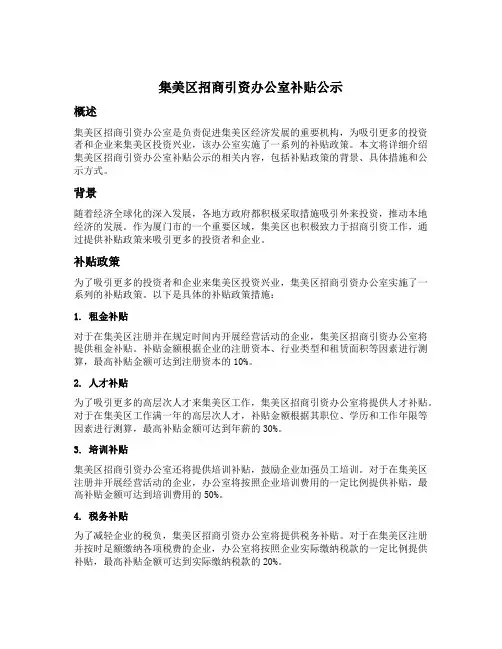 集美区招商引资办公室补贴公示

概述

集美区招商引资办公室是负责促进集美区经济发展的重要机构，为吸引更多的投资者和企业来集美区投资兴业，该办公室实施了一系列的补贴政策。本文将详细介绍集美区招商引资办公室补贴公示的相关内容，包括补贴政策的背景、具体措施和公示方式。

背景

随着经济全球化的深入发展，各地方政府都积极采取措施吸引外来投资，推动本地经济的发展。作为厦门市的一个重要区域，集美区也积极致力于招商引资工作，通过提供补贴政策来吸引更多的投资者和企业。

补贴政策

为了吸引更多的投资者和企业来集美区投资兴业，集美区招商引资办公室实施了一系列的补贴政策。以下是具体的补贴政策措施：

1. 租金补贴

对于在集美区注册并在规定时间内开展经营活动的企业，集美区招商引资办公室将提供租金补贴。补贴金额根据企业的注册资本、行业类型和租赁面积等因素进行测算，最高补贴金额可达到注册资本的 10%。

2. 人才补贴

为了吸引更多的高层次人才来集美区工作，集美区招商引资办公室将提供人才补贴。对于在集美区工作满一年的高层次人才，补贴金额根据其职位、学历和工作年限等因素进行测算，最高补贴金额可达到年薪的 30%。

3. 培训补贴

集美区招商引资办公室还将提供培训补贴，鼓励企业加强员工培训。对于在集美区注册并开展经营活动的企业，办公室将按照企业培训费用的一定比例提供补贴，最高补贴金额可达到培训费用的 50%。

4. 税务补贴

为了减轻企业的税负，集美区招商引资办公室将提供税务补贴。对于在集美区注册并按时足额缴纳各项税费的企业，办公室将按照企业实际缴纳税款的一定比例提供补贴，最高补贴金额可达到实际缴纳税款的 20%。